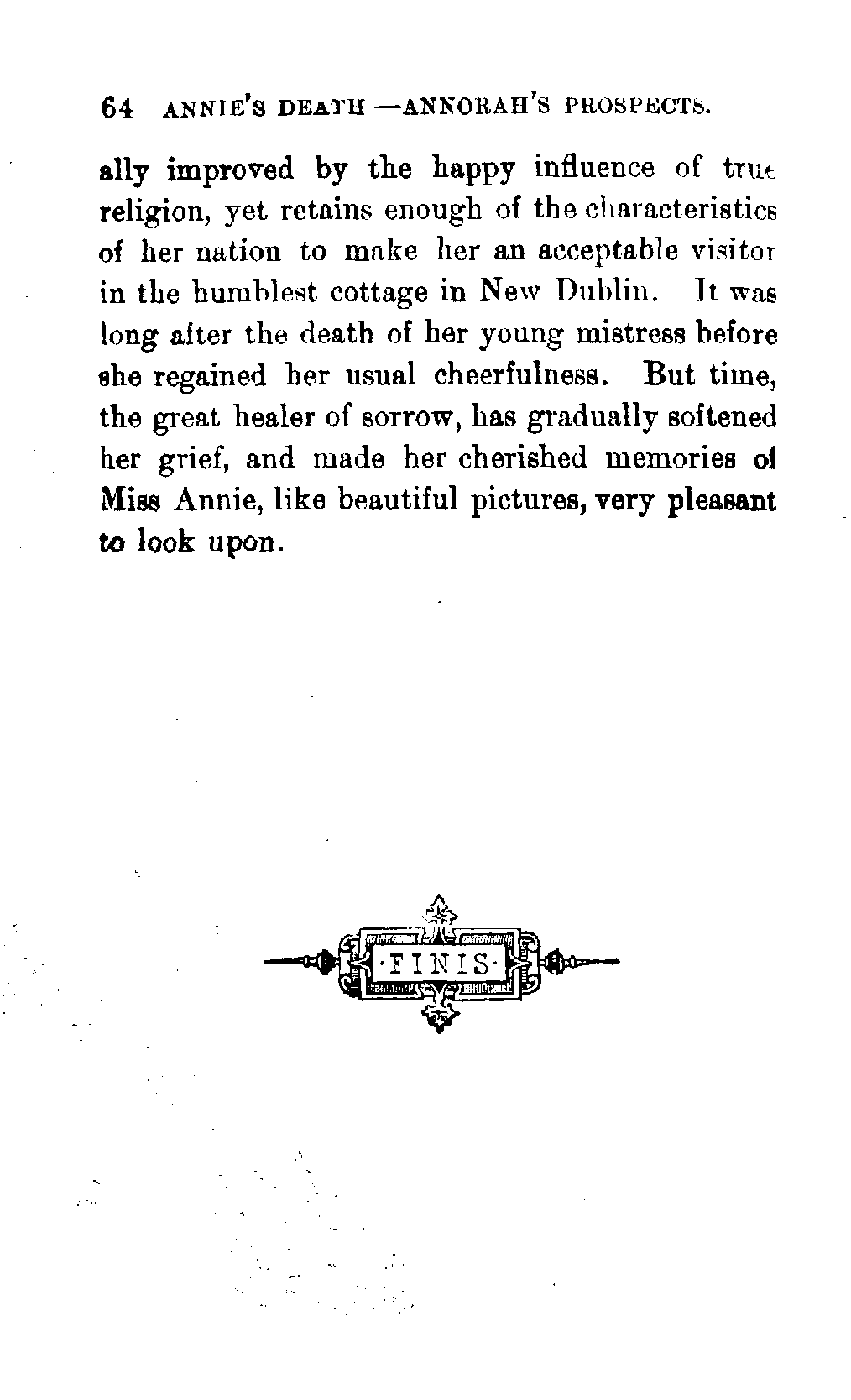 64 ANNIE'S DEATH—ANNORAH'S PROSPECTS.

ally improved by the happy influence of true religion, yet retains enough of the characteristics of her nation to make her an acceptable visitor in the humblest cottage in New Dublin. It was long after the death of her young mistress before she regained her usual cheerfulness. But time, the great healer of sorrow, has gradually softened her grief, and made her cherished memories of Miss Annie, like beautiful pictures, very pleasant to look upon.

·FINIS·